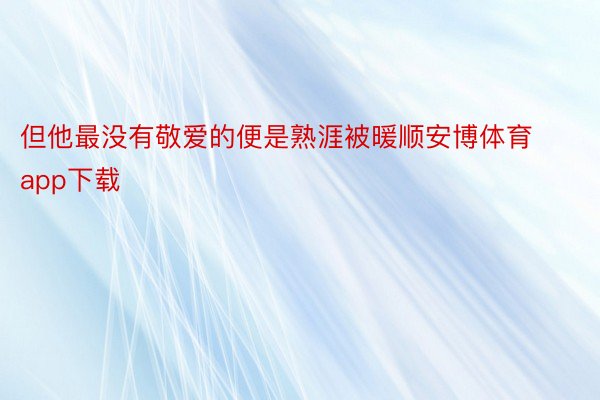 但他最没有敬爱的便是熟涯被暖顺安博体育app下载